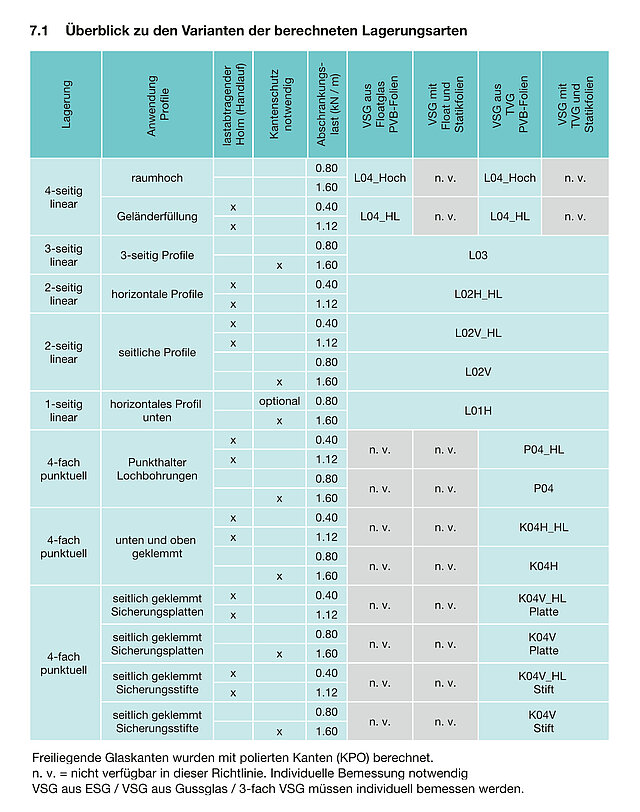 7.1 Überblick zu den Varianten der berechneten Lagerungsarten

| Lagerung | Anwendung Profile | lastabtragender Holm (Handlauf) | Kantenschutz notwendig | Abschrankungslast (kN / m) | VSG aus Floatglas PVB-Folien | VSG mit Float und Statikfolien | VSG aus TVG PVB-Folien | VSG mit TVG und Statikfolien |
|---|---|---|---|---|---|---|---|---|
| 4-seitig linear | raumhoch | | | 0.80 | L04_Hoch | n. v. | L04_Hoch | n. v. |
| | | | | 1.60 | | | | |
| | Geländerfüllung | x | | 0.40 | L04_HL | n. v. | L04_HL | n. v. |
| | | x | | 1.12 | | | | |
| 3-seitig linear | 3-seitig Profile | | | 0.80 | L03 | | | |
| | | | x | 1.60 | | | | |
| 2-seitig linear | horizontale Profile | x | | 0.40 | L02H_HL | | | |
| | | x | | 1.12 | | | | |
| 2-seitig linear | seitliche Profile | x | | 0.40 | L02V_HL | | | |
| | | x | | 1.12 | | | | |
| | | | | 0.80 | L02V | | | |
| | | | x | 1.60 | | | | |
| 1-seitig linear | horizontales Profil unten | | optional | 0.80 | L01H | | | |
| | | | x | 1.60 | | | | |
| 4-fach punktuell | Punkthalter Lochbohrungen | x | | 0.40 | n. v. | n. v. | P04_HL | |
| | | x | | 1.12 | | | | |
| | | | | 0.80 | n. v. | n. v. | P04 | |
| | | | x | 1.60 | | | | |
| 4-fach punktuell | unten und oben geklemmt | x | | 0.40 | n. v. | n. v. | K04H_HL | |
| | | x | | 1.12 | | | | |
| | | | | 0.80 | n. v. | n. v. | K04H | |
| | | | x | 1.60 | | | | |
| 4-fach punktuell | seitlich geklemmt Sicherungsplatten | x | | 0.40 | n. v. | n. v. | K04V_HL Platte | |
| | | x | | 1.12 | | | | |
| | seitlich geklemmt Sicherungsplatten | | | 0.80 | n. v. | n. v. | K04V Platte | |
| | | | x | 1.60 | | | | |
| | seitlich geklemmt Sicherungsstifte | x | | 0.40 | n. v. | n. v. | K04V_HL Stift | |
| | | x | | 1.12 | | | | |
| | seitlich geklemmt Sicherungsstifte | | | 0.80 | n. v. | n. v. | K04V Stift | |
| | | | x | 1.60 | | | | |

Freiliegende Glaskanten wurden mit polierten Kanten (KPO) berechnet.
n. v. = nicht verfügbar in dieser Richtlinie. Individuelle Bemessung notwendig
VSG aus ESG / VSG aus Gussglas / 3-fach VSG müssen individuell bemessen werden.